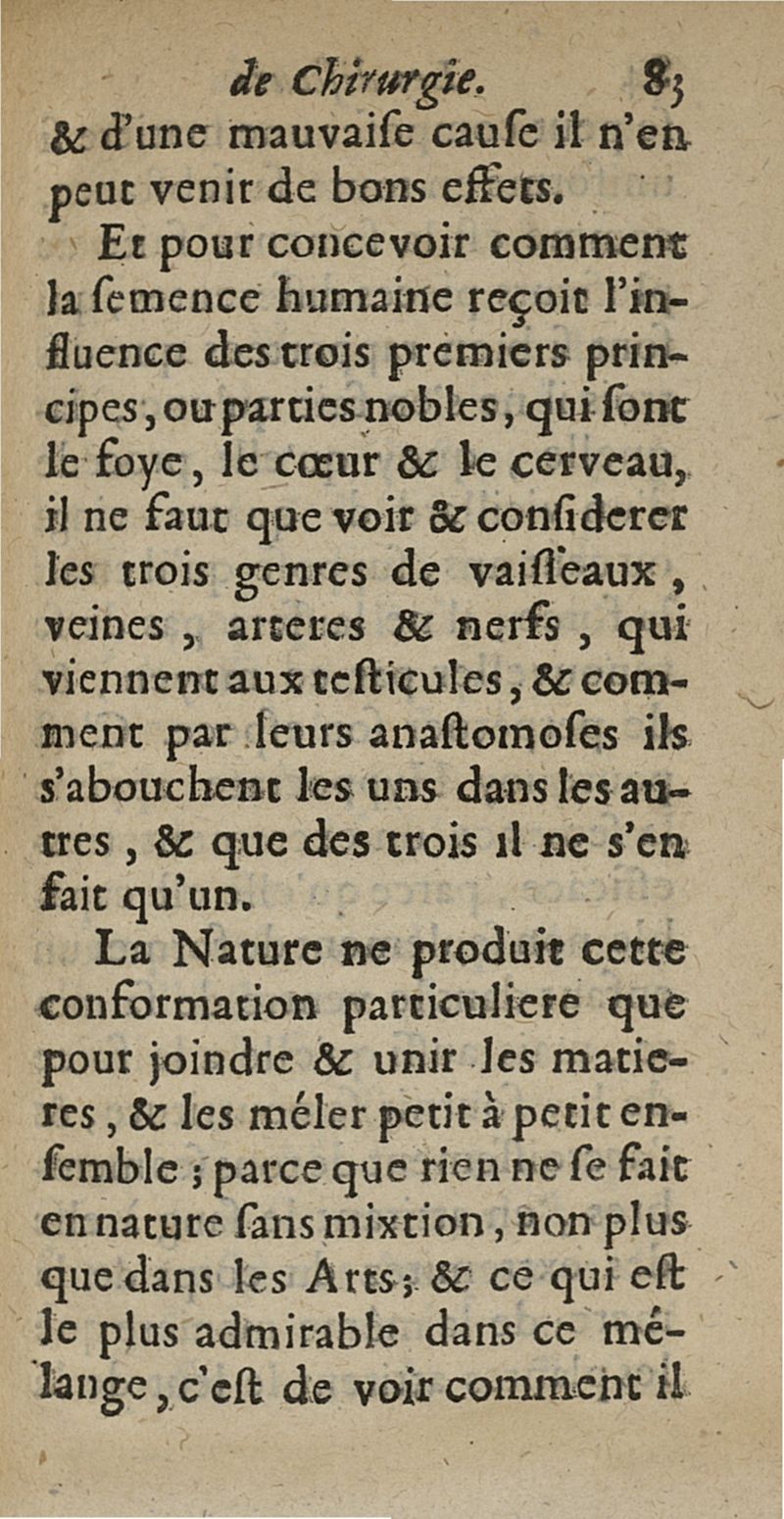 de Chirurgie. 83

& d'une mauvaiſe cauſe il n'en peut venir de bons effets.

Et pour concevoir comment la ſemence humaine reçoit l'influence des trois premiers principes, ou parties nobles, qui ſont le foye, le cœur & le cerveau, il ne faut que voir & conſiderer les trois genres de vaiſſeaux, veines, arteres & nerfs, qui viennent aux teſticules, & comment par leurs anaſtomoſes ils s'abouchent les uns dans les autres, & que des trois il ne s'en fait qu'un.

La Nature ne produit cette conformation particuliere que pour joindre & unir les matieres, & les méler petit à petit enſemble; parce que rien ne ſe fait en nature ſans mixtion, non plus que dans les Arts; & ce qui eſt le plus admirable dans ce mélange, c'eſt de voir comment il